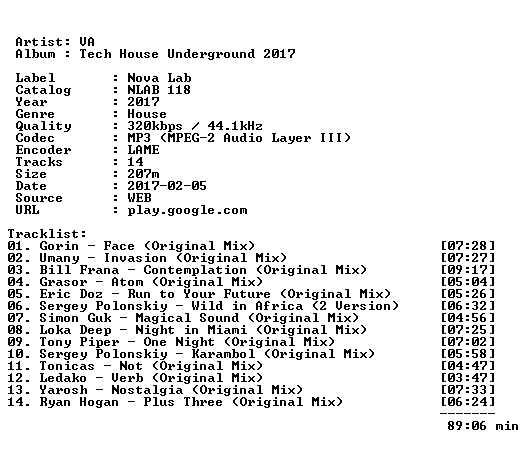 Artist: VA
Album : Tech House Underground 2017

Label : Nova Lab
Catalog : NLAB 118
Year : 2017
Genre : House
Quality : 320kbps / 44.1kHz
Codec : MP3 (MPEG-2 Audio Layer III)
Encoder : LAME
Tracks : 14
Size : 207m
Date : 2017-02-05
Source : WEB
URL : play.google.com

Tracklist:
01. Gorin - Face (Original Mix) [07:28]
02. Umany - Invasion (Original Mix) [07:27]
03. Bill Frana - Contemplation (Original Mix) [09:17]
04. Grasor - Atom (Original Mix) [05:04]
05. Eric Doz - Run to Your Future (Original Mix) [05:26]
06. Sergey Polonskiy - Wild in Africa (2 Version) [06:32]
07. Simon Guk - Magical Sound (Original Mix) [04:56]
08. Loka Deep - Night in Miami (Original Mix) [07:25]
09. Tony Piper - One Night (Original Mix) [07:02]
10. Sergey Polonskiy - Karambol (Original Mix) [05:58]
11. Tonicas - Not (Original Mix) [04:47]
12. Ledako - Verb (Original Mix) [03:47]
13. Yarosh - Nostalgia (Original Mix) [07:33]
14. Ryan Hogan - Plus Three (Original Mix) [06:24]
-------
89:06 min